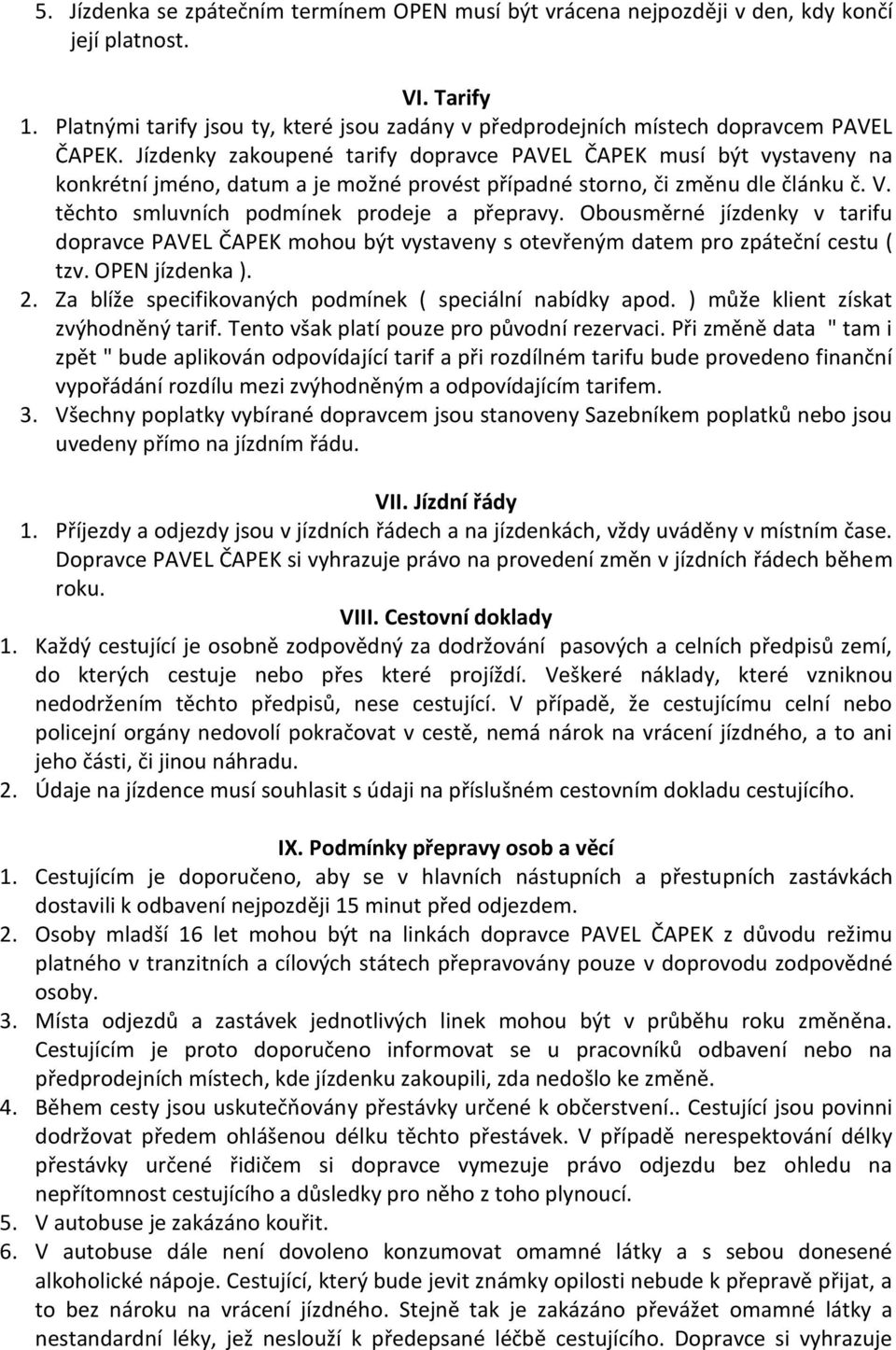 5. Jízdenka se zpátečním termínem OPEN musí být vrácena nejpozději v den, kdy končí její platnost.

VI. Tarify

1. Platnými tarify jsou ty, které jsou zadány v předprodejních místech dopravcem PAVEL ČAPEK. Jízdenky zakoupené tarify dopravce PAVEL ČAPEK musí být vystaveny na konkrétní jméno, datum a je možné provést případné storno, či změnu dle článku č. V. těchto smluvních podmínek prodeje a přepravy. Obousměrné jízdenky v tarifu dopravce PAVEL ČAPEK mohou být vystaveny s otevřeným datem pro zpáteční cestu ( tzv. OPEN jízdenka ).
2. Za blíže specifikovaných podmínek ( speciální nabídky apod. ) může klient získat zvýhodněný tarif. Tento však platí pouze pro původní rezervaci. Při změně data " tam i zpět " bude aplikován odpovídající tarif a při rozdílném tarifu bude provedeno finanční vypořádání rozdílu mezi zvýhodněným a odpovídajícím tarifem.
3. Všechny poplatky vybírané dopravcem jsou stanoveny Sazebníkem poplatků nebo jsou uvedeny přímo na jízdním řádu.

VII. Jízdní řády

1. Příjezdy a odjezdy jsou v jízdních řádech a na jízdenkách, vždy uváděny v místním čase. Dopravce PAVEL ČAPEK si vyhrazuje právo na provedení změn v jízdních řádech během roku.

VIII. Cestovní doklady

1. Každý cestující je osobně zodpovědný za dodržování pasových a celních předpisů zemí, do kterých cestuje nebo přes které projíždí. Veškeré náklady, které vzniknou nedodržením těchto předpisů, nese cestující. V případě, že cestujícímu celní nebo policejní orgány nedovolí pokračovat v cestě, nemá nárok na vrácení jízdného, a to ani jeho části, či jinou náhradu.
2. Údaje na jízdence musí souhlasit s údaji na příslušném cestovním dokladu cestujícího.

IX. Podmínky přepravy osob a věcí

1. Cestujícím je doporučeno, aby se v hlavních nástupních a přestupních zastávkách dostavili k odbavení nejpozději 15 minut před odjezdem.
2. Osoby mladší 16 let mohou být na linkách dopravce PAVEL ČAPEK z důvodu režimu platného v tranzitních a cílových státech přepravovány pouze v doprovodu zodpovědné osoby.
3. Místa odjezdů a zastávek jednotlivých linek mohou být v průběhu roku změněna. Cestujícím je proto doporučeno informovat se u pracovníků odbavení nebo na předprodejních místech, kde jízdenku zakoupili, zda nedošlo ke změně.
4. Během cesty jsou uskutečňovány přestávky určené k občerstvení.. Cestující jsou povinni dodržovat předem ohlášenou délku těchto přestávek. V případě nerespektování délky přestávky určené řidičem si dopravce vymezuje právo odjezdu bez ohledu na nepřítomnost cestujícího a důsledky pro něho z toho plynoucí.
5. V autobuse je zakázáno kouřit.
6. V autobuse dále není dovoleno konzumovat omamné látky a s sebou donesené alkoholické nápoje. Cestující, který bude jevit známky opilosti nebude k přepravě přijat, a to bez nároku na vrácení jízdného. Stejně tak je zakázáno převážet omamné látky a nestandardní léky, jež neslouží k předepsané léčbě cestujícího. Dopravce si vyhrazuje